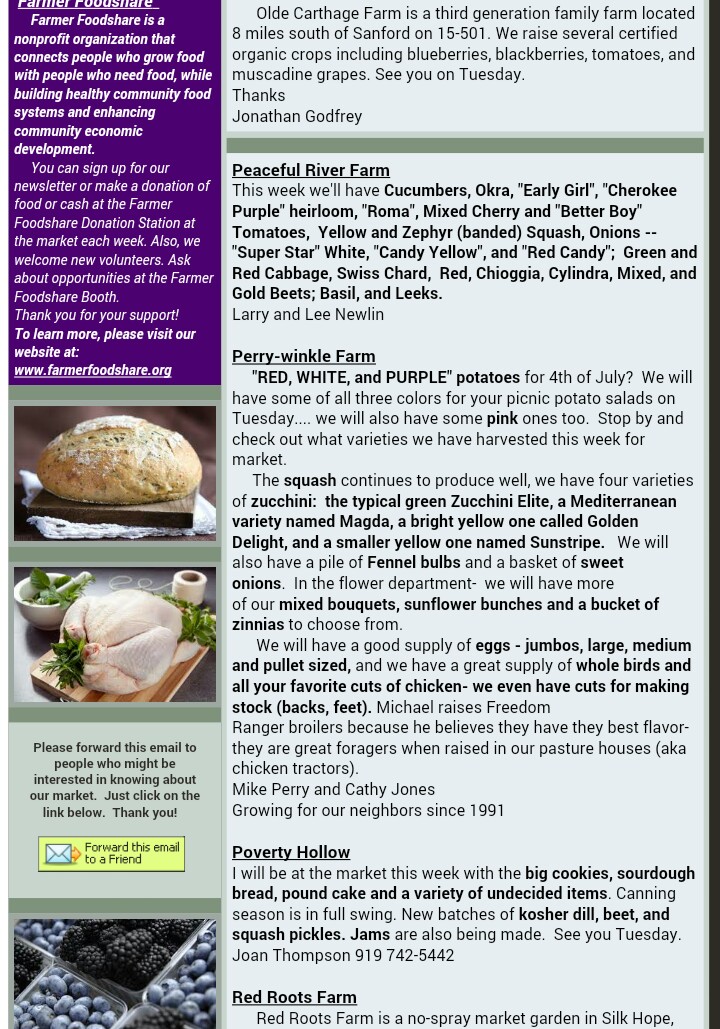 Farmer Foodshare

Farmer Foodshare is a nonprofit organization that connects people who grow food with people who need food, while building healthy community food systems and enhancing community economic development.

You can sign up for our newsletter or make a donation of food or cash at the Farmer Foodshare Donation Station at the market each week. Also, we welcome new volunteers. Ask about opportunities at the Farmer Foodshare Booth.
Thank you for your support!
To learn more, please visit our website at:
www.farmerfoodshare.org

Please forward this email to people who might be interested in knowing about our market. Just click on the link below. Thank you!

Forward this email to a Friend

Olde Carthage Farm is a third generation family farm located 8 miles south of Sanford on 15-501. We raise several certified organic crops including blueberries, blackberries, tomatoes, and muscadine grapes. See you on Tuesday.
Thanks
Jonathan Godfrey

Peaceful River Farm
This week we'll have Cucumbers, Okra, "Early Girl", "Cherokee Purple" heirloom, "Roma", Mixed Cherry and "Better Boy" Tomatoes, Yellow and Zephyr (banded) Squash, Onions -- "Super Star" White, "Candy Yellow", and "Red Candy"; Green and Red Cabbage, Swiss Chard, Red, Chioggia, Cylindra, Mixed, and Gold Beets; Basil, and Leeks.
Larry and Lee Newlin

Perry-winkle Farm
"RED, WHITE, and PURPLE" potatoes for 4th of July? We will have some of all three colors for your picnic potato salads on Tuesday.... we will also have some pink ones too. Stop by and check out what varieties we have harvested this week for market.
The squash continues to produce well, we have four varieties of zucchini: the typical green Zucchini Elite, a Mediterranean variety named Magda, a bright yellow one called Golden Delight, and a smaller yellow one named Sunstripe. We will also have a pile of Fennel bulbs and a basket of sweet onions. In the flower department- we will have more of our mixed bouquets, sunflower bunches and a bucket of zinnias to choose from.
We will have a good supply of eggs - jumbos, large, medium and pullet sized, and we have a great supply of whole birds and all your favorite cuts of chicken- we even have cuts for making stock (backs, feet). Michael raises Freedom Ranger broilers because he believes they have they best flavor- they are great foragers when raised in our pasture houses (aka chicken tractors).
Mike Perry and Cathy Jones
Growing for our neighbors since 1991

Poverty Hollow
I will be at the market this week with the big cookies, sourdough bread, pound cake and a variety of undecided items. Canning season is in full swing. New batches of kosher dill, beet, and squash pickles. Jams are also being made. See you Tuesday.
Joan Thompson 919 742-5442

Red Roots Farm
Red Roots Farm is a no-spray market garden in Silk Hope,